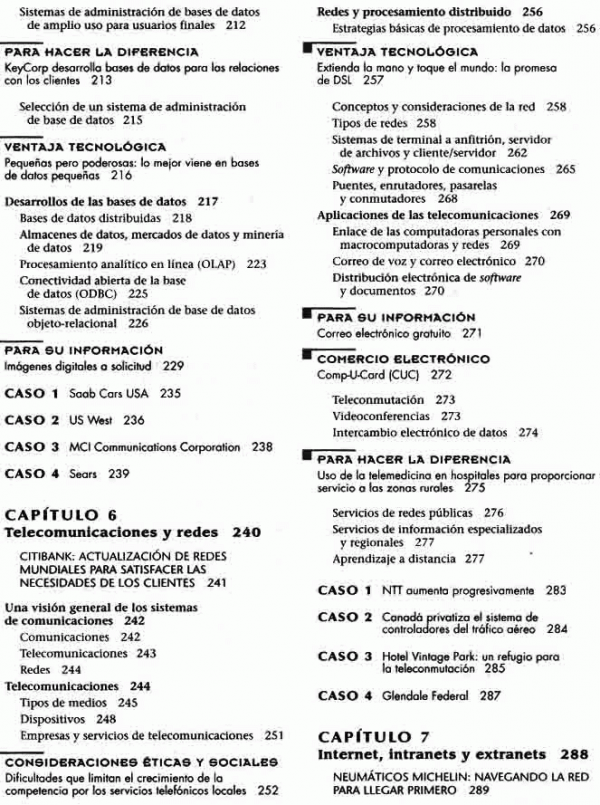 Sistemas de administración de bases de datos de amplio uso para usuarios finales 212

PARA HACER LA DIFERENCIA
KeyCorp desarrolla bases de datos para las relaciones con los clientes 213

Selección de un sistema de administración de base de datos 215

VENTAJA TECNOLÓGICA
Pequeñas pero poderosas: lo mejor viene en bases de datos pequeñas 216

Desarrollos de las bases de datos 217
Bases de datos distribuidas 218
Almacenes de datos, mercados de datos y minería de datos 219
Procesamiento analítico en línea (OLAP) 223
Conectividad abierta de la base de datos (ODBC) 225
Sistemas de administración de base de datos objeto-relacional 226

PARA SU INFORMACIÓN
Imágenes digitales a solicitud 229

CASO 1 Saab Cars USA 235
CASO 2 US West 236
CASO 3 MCI Communications Corporation 238
CASO 4 Sears 239

CAPÍTULO 6
Telecomunicaciones y redes 240

CITIBANK: ACTUALIZACIÓN DE REDES MUNDIALES PARA SATISFACER LAS NECESIDADES DE LOS CLIENTES 241

Una visión general de los sistemas de comunicaciones 242
Comunicaciones 242
Telecomunicaciones 243
Redes 244
Telecomunicaciones 244
Tipos de medios 245
Dispositivos 248
Empresas y servicios de telecomunicaciones 251

CONSIDERACIONES ÉTICAS Y SOCIALES
Dificultades que limitan el crecimiento de la competencia por los servicios telefónicos locales 252

Redes y procesamiento distribuido 256
Estrategias básicas de procesamiento de datos 256

VENTAJA TECNOLÓGICA
Extienda la mano y toque el mundo: la promesa de DSL 257

Conceptos y consideraciones de la red 258
Tipos de redes 258
Sistemas de terminal a anfitrión, servidor de archivos y cliente/servidor 262
Software y protocolo de comunicaciones 265
Puentes, enrutadores, pasarelas y conmutadores 268
Aplicaciones de las telecomunicaciones 269
Enlace de las computadoras personales con macrocomputadoras y redes 269
Correo de voz y correo electrónico 270
Distribución electrónica de software y documentos 270

PARA SU INFORMACIÓN
Correo electrónico gratuito 271

COMERCIO ELECTRÓNICO
Comp-U-Card (CUC) 272

Teleconmutación 273
Videoconferencias 273
Intercambio electrónico de datos 274

PARA HACER LA DIFERENCIA
Uso de la telemedicina en hospitales para proporcionar servicio a las zonas rurales 275

Servicios de redes públicas 276
Servicios de información especializados y regionales 277
Aprendizaje a distancia 277

CASO 1 NTT aumenta progresivamente 283
CASO 2 Canadá privatiza el sistema de controladores del tráfico aéreo 284
CASO 3 Hotel Vintage Park: un refugio para la teleconmutación 285
CASO 4 Glendale Federal 287

CAPÍTULO 7
Internet, intranets y extranets 288

NEUMÁTICOS MICHELIN: NAVEGANDO LA RED PARA LLEGAR PRIMERO 289